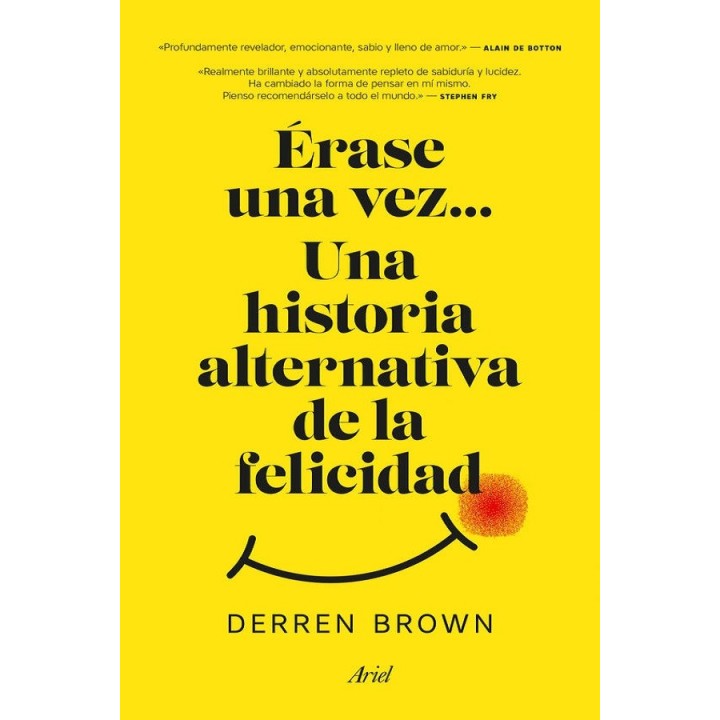 «Profundamente revelador, emocionante, sabio y lleno de amor.» — ALAIN DE BOTTON

«Realmente brillante y absolutamente repleto de sabiduría y lucidez. Ha cambiado la forma de pensar en mí mismo. Pienso recomendárselo a todo el mundo.» — STEPHEN FRY

Érase una vez... Una historia alternativa de la felicidad

DERREN BROWN

Ariel